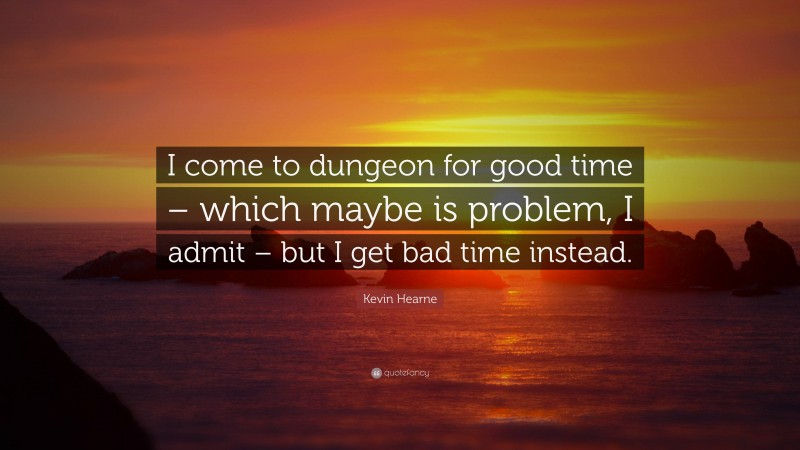 I come to dungeon for good time – which maybe is problem, I admit – but I get bad time instead.

Kevin Hearne

quotefancy